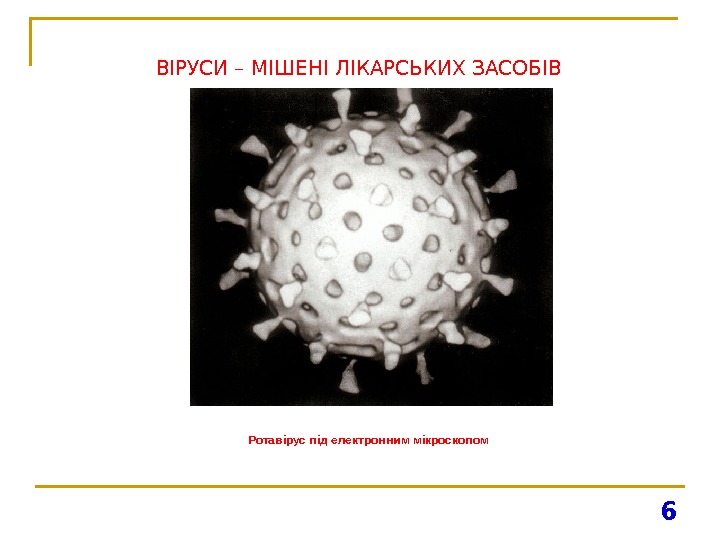 ВІРУСИ – МІШЕНІ ЛІКАРСЬКИХ ЗАСОБІВ

Ротавірус під електронним мікроскопом

6